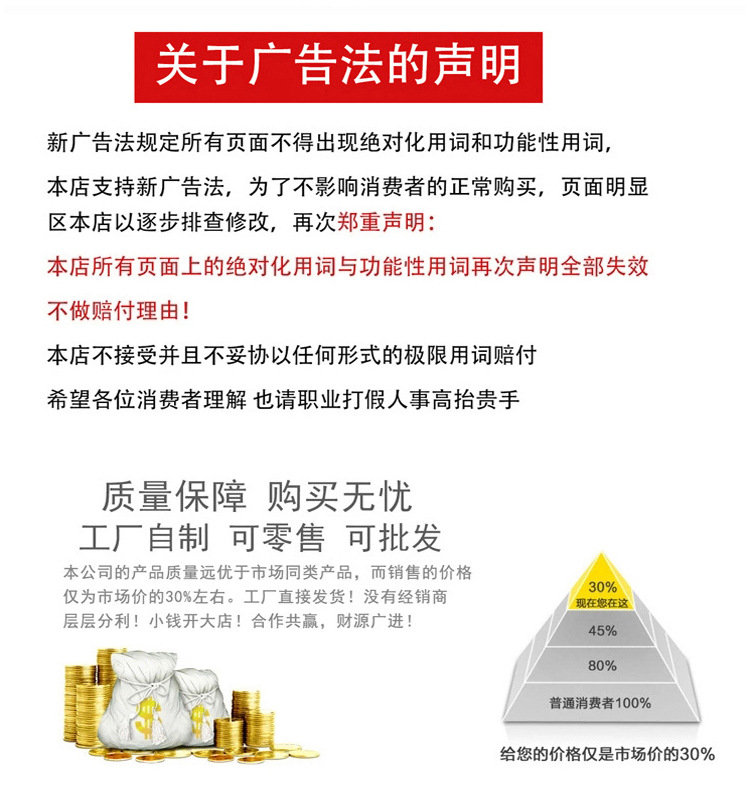 关于广告法的声明

新广告法规定所有页面不得出现绝对化用词和功能性用词，

本店支持新广告法，为了不影响消费者的正常购买，页面明显区本店以逐步排查修改，再次郑重声明：

本店所有页面上的绝对化用词与功能性用词再次声明全部失效

不做赔付理由！

本店不接受并且不妥协以任何形式的极限用词赔付

希望各位消费者理解 也请职业打假人事高抬贵手

质量保障 购买无忧

工厂自制 可零售 可批发

本公司的产品质量远优于市场同类产品，而销售的价格仅为市场价的30%左右。工厂直接发货！没有经销商层层分利！小钱开大店！合作共赢，财源广进！

30%
现在您在这

45%

80%

普通消费者100%

给您的价格仅是市场价的30%